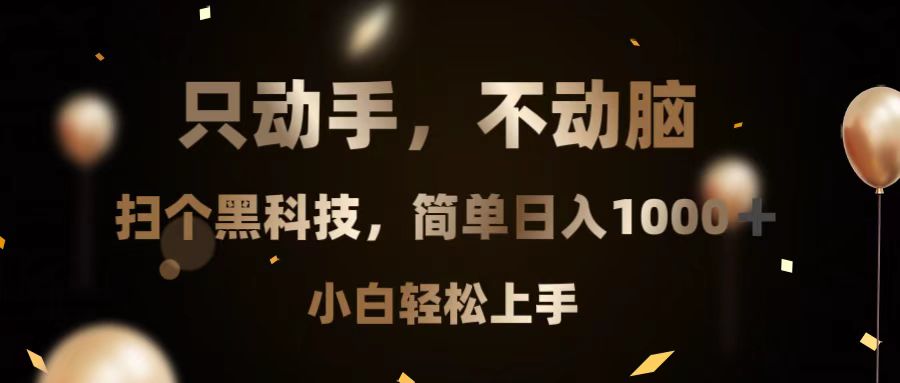 只动手，不动脑

扫个黑科技，简单日入1000＋

小白轻松上手